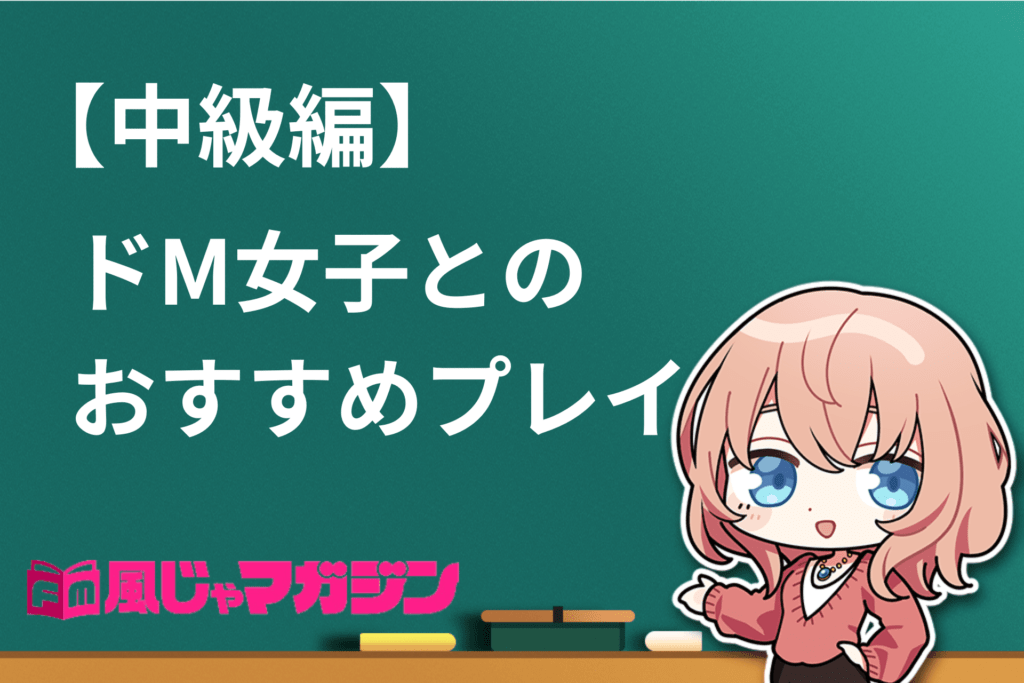 【中級編】
ドM女子との
おすすめプレイ

風じゃマガジン